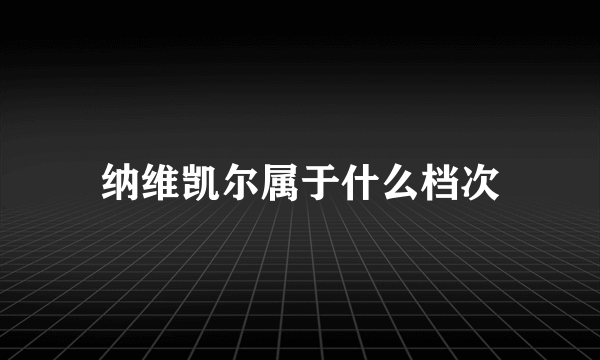 纳维凯尔属于什么档次